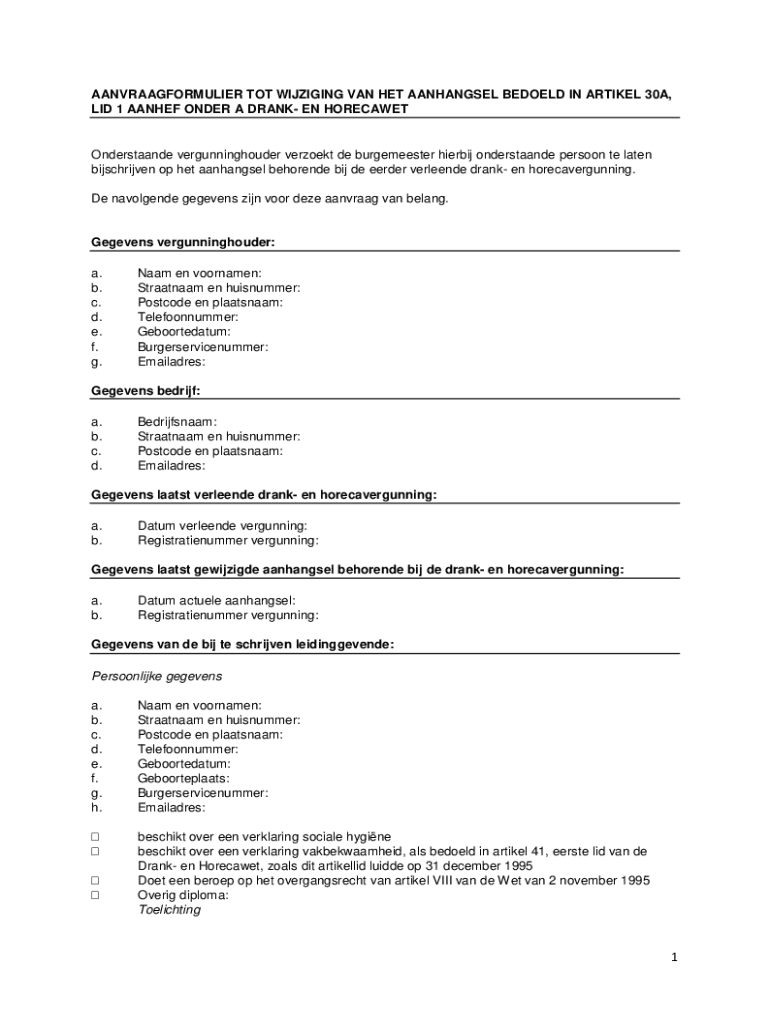 AANVRAAGFORMULIER TOT WIJZIGING VAN HET AANHANGSEL BEDOELD IN ARTIKEL 30A, LID 1 AANHEF ONDER A DRANK- EN HORECAWET

Onderstaande vergunninghouder verzoekt de burgemeester hierbij onderstaande persoon te laten bijschrijven op het aanhangsel behorende bij de eerder verleende drank- en horecavergunning.

De navolgende gegevens zijn voor deze aanvraag van belang.

Gegevens vergunninghouder:

a. Naam en voornamen:
b. Straatnaam en huisnummer:
c. Postcode en plaatsnaam:
d. Telefoonnummer:
e. Geboortedatum:
f. Burgerservicenummer:
g. Emailadres:

Gegevens bedrijf:

a. Bedrijfsnaam:
b. Straatnaam en huisnummer:
c. Postcode en plaatsnaam:
d. Emailadres:

Gegevens laatst verleende drank- en horecavergunning:

a. Datum verleende vergunning:
b. Registratienummer vergunning:

Gegevens laatst gewijzigde aanhangsel behorende bij de drank- en horecavergunning:

a. Datum actuele aanhangsel:
b. Registratienummer vergunning:

Gegevens van de bij te schrijven leidinggevende:

Persoonlijke gegevens

a. Naam en voornamen:
b. Straatnaam en huisnummer:
c. Postcode en plaatsnaam:
d. Telefoonnummer:
e. Geboortedatum:
f. Geboorteplaats:
g. Burgerservicenummer:
h. Emailadres:

□ beschikt over een verklaring sociale hygiëne
□ beschikt over een verklaring vakbekwaamheid, als bedoeld in artikel 41, eerste lid van de Drank- en Horecawet, zoals dit artikellid luidde op 31 december 1995
□ Doet een beroep op het overgangsrecht van artikel VIII van de Wet van 2 november 1995
□ Overig diploma:
Toelichting

1